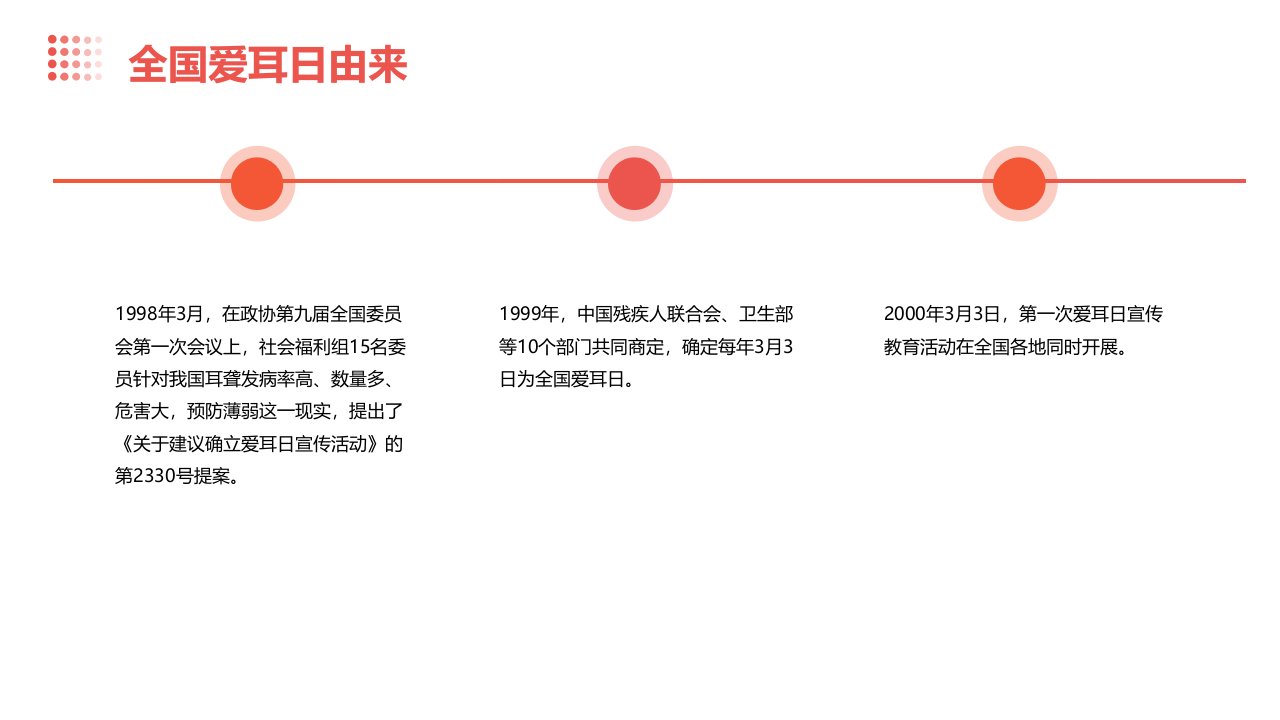 全国爱耳日由来

1998年3月，在政协第九届全国委员会第一次会议上，社会福利组15名委员针对我国耳聋发病率高、数量多、危害大，预防薄弱这一现实，提出了《关于建议确立爱耳日宣传活动》的第2330号提案。

1999年，中国残疾人联合会、卫生部等10个部门共同商定，确定每年3月3日为全国爱耳日。

2000年3月3日，第一次爱耳日宣传教育活动在全国各地同时开展。